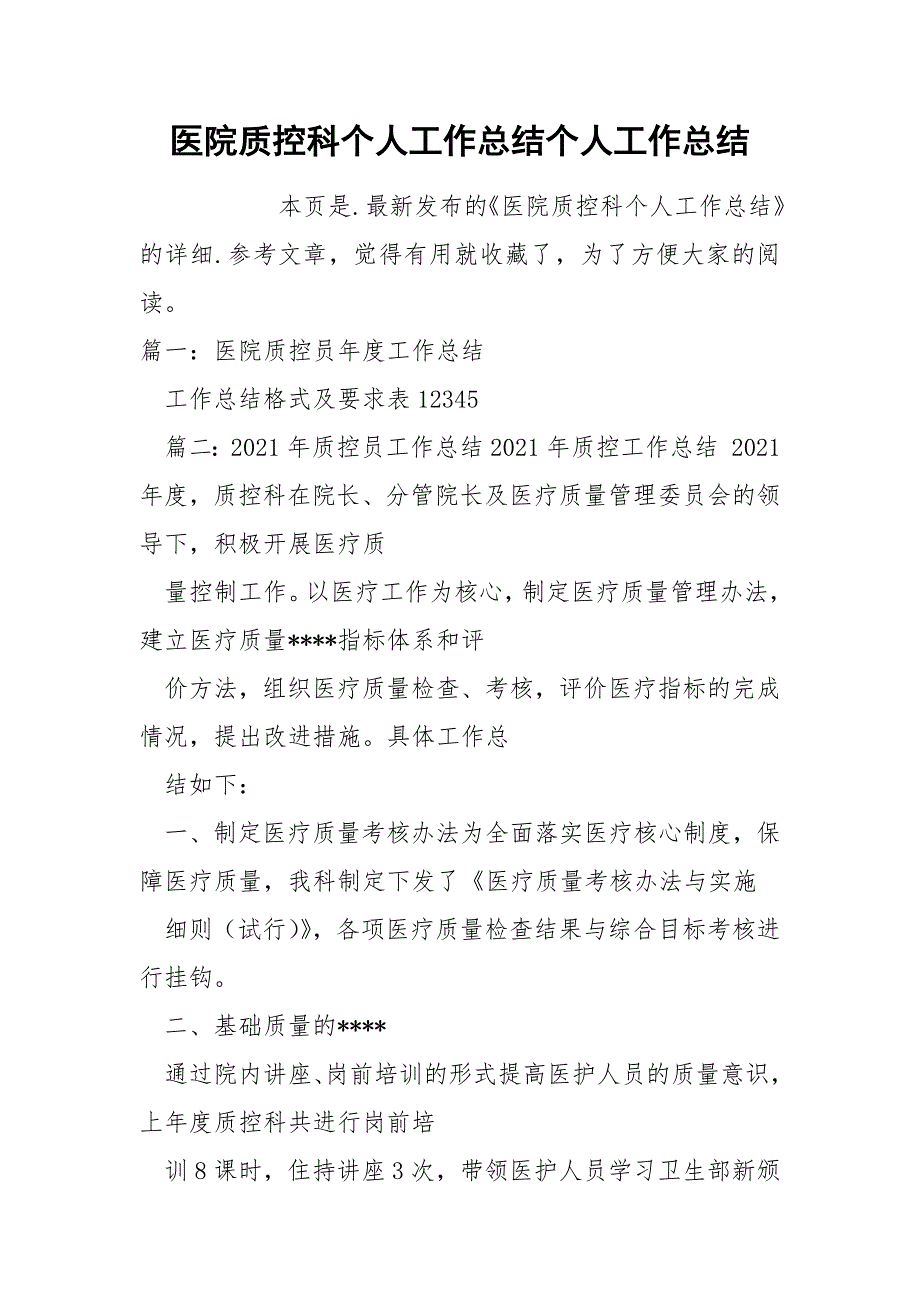 医院质控科个人工作总结个人工作总结

本页是.最新发布的《医院质控科个人工作总结》的详细.参考文章，觉得有用就收藏了，为了方便大家的阅读。

篇一：医院质控员年度工作总结

工作总结格式及要求表 12345

篇二：2021 年质控员工作总结 2021 年质控工作总结 2021 年度，质控科在院长、分管院长及医疗质量管理委员会的领导下，积极开展医疗质

量控制工作。以医疗工作为核心，制定医疗质量管理办法，建立医疗质量****指标体系和评

价方法，组织医疗质量检查、考核，评价医疗指标的完成情况，提出改进措施。具体工作总

结如下：

一、制定医疗质量考核办法为全面落实医疗核心制度，保障医疗质量，我科制定下发了《医疗质量考核办法与实施

细则（试行）》，各项医疗质量检查结果与综合目标考核进行挂钩。

二、基础质量的****

通过院内讲座、岗前培训的形式提高医护人员的质量意识，上年度质控科共进行岗前培

训 8 课时，住持讲座 3 次，带领医护人员学习卫生部新颁